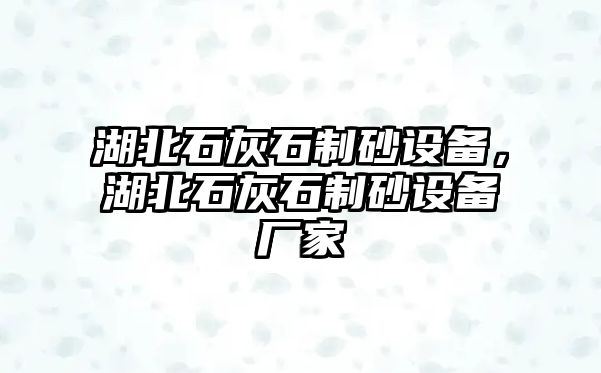 湖北石灰石制砂设备，湖北石灰石制砂设备厂家